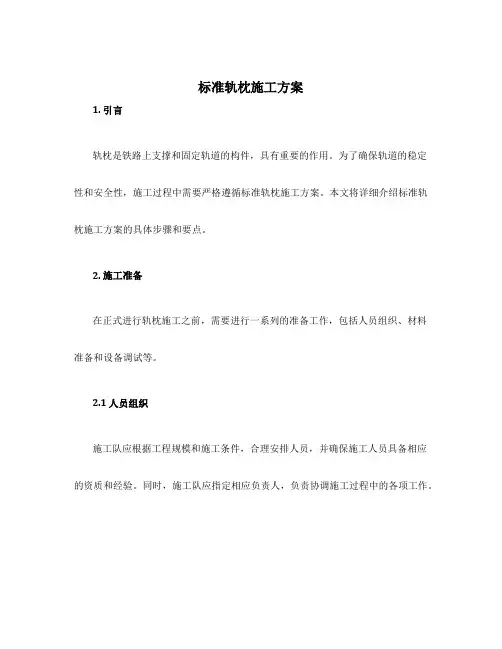 标准轨枕施工方案

1. 引言

轨枕是铁路上支撑和固定轨道的构件，具有重要的作用。为了确保轨道的稳定性和安全性，施工过程中需要严格遵循标准轨枕施工方案。本文将详细介绍标准轨枕施工方案的具体步骤和要点。

2. 施工准备

在正式进行轨枕施工之前，需要进行一系列的准备工作，包括人员组织、材料准备和设备调试等。

2.1 人员组织

施工队应根据工程规模和施工条件，合理安排人员，并确保施工人员具备相应的资质和经验。同时，施工队应指定相应负责人，负责协调施工过程中的各项工作。